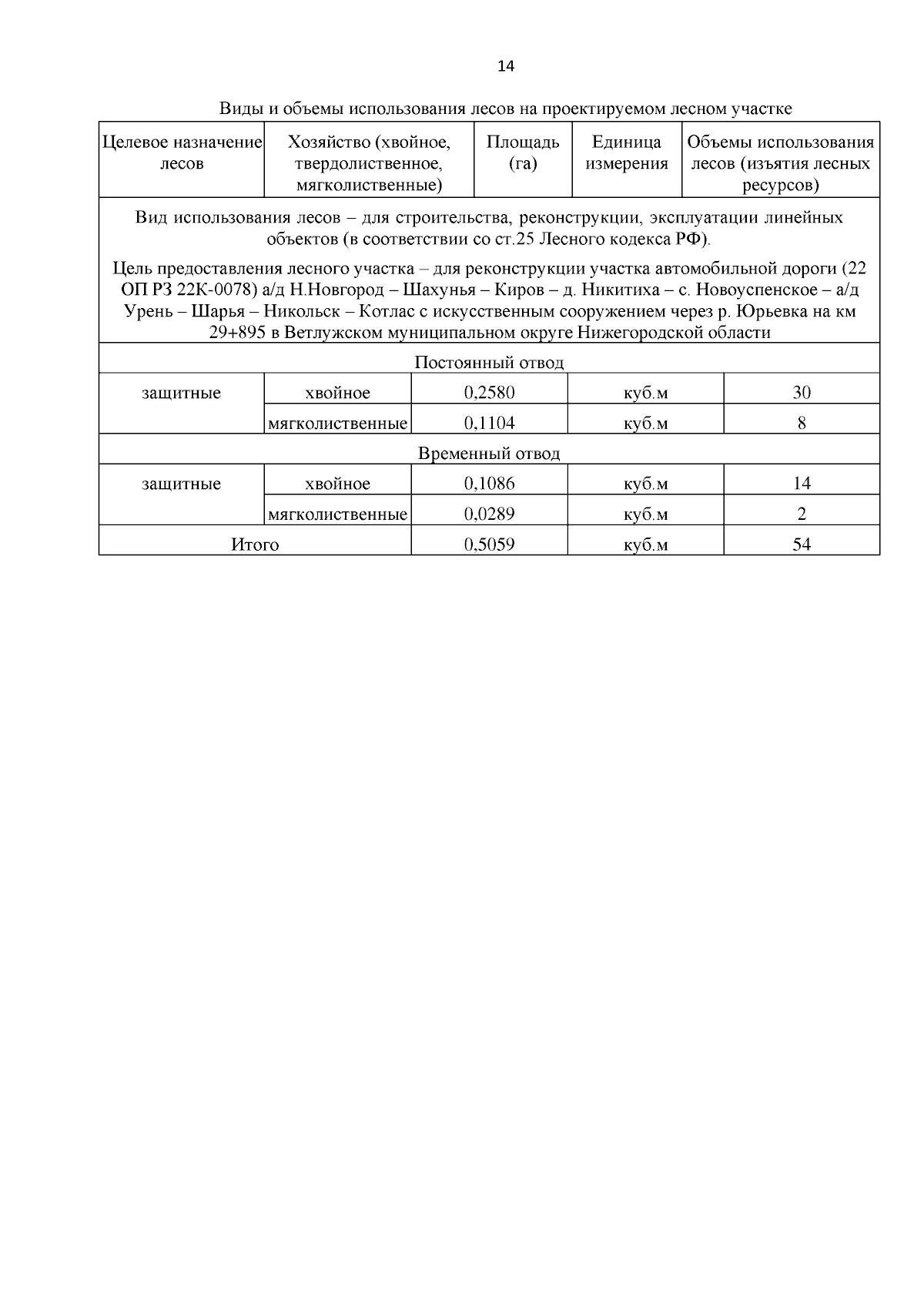 14

Виды и объемы использования лесов на проектируемом лесном участке

| Целевое назначение лесов | Хозяйство (хвойное, твердолиственное, мягколиственные) | Площадь (га) | Единица измерения | Объемы использования лесов (изъятия лесных ресурсов) |
|---|---|---|---|---|
| Вид использования лесов – для строительства, реконструкции, эксплуатации линейных объектов (в соответствии со ст.25 Лесного кодекса РФ). Цель предоставления лесного участка – для реконструкции участка автомобильной дороги (22 ОП РЗ 22К-0078) а/д Н.Новгород – Шахунья – Киров – д. Никитиха – с. Новоуспенское – а/д Урень – Шарья – Никольск – Котлас с искусственным сооружением через р. Юрьевка на км 29+895 в Ветлужском муниципальном округе Нижегородской области | | | | |
| Постоянный отвод | | | | |
| защитные | хвойное | 0,2580 | куб.м | 30 |
| | мягколиственные | 0,1104 | куб.м | 8 |
| Временный отвод | | | | |
| защитные | хвойное | 0,1086 | куб.м | 14 |
| | мягколиственные | 0,0289 | куб.м | 2 |
| Итого | | 0,5059 | куб.м | 54 |